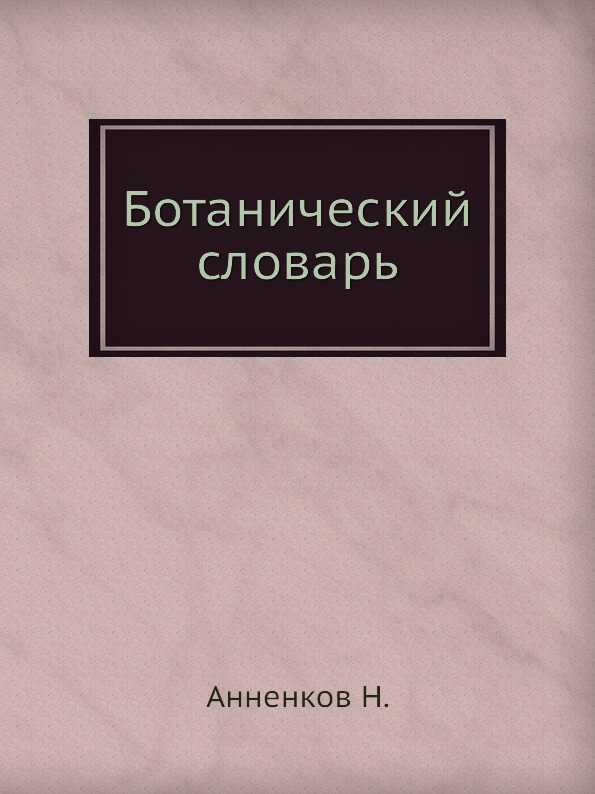 Ботанический словарь

Анненков Н.